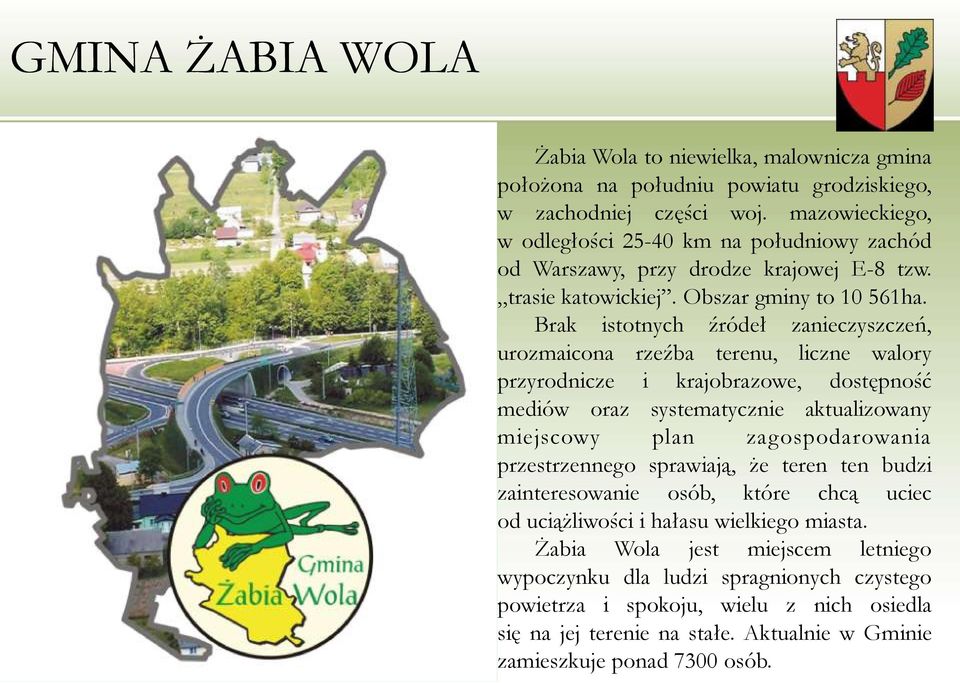 GMINA ŻABIA WOLA

Gmina Żabia Wola

Żabia Wola to niewielka, malownicza gmina położona na południu powiatu grodziskiego, w zachodniej części woj. mazowieckiego, w odległości 25-40 km na południowy zachód od Warszawy, przy drodze krajowej E-8 tzw. „trasie katowickiej". Obszar gminy to 10 561ha.

Brak istotnych źródeł zanieczyszczeń, urozmaicona rzeźba terenu, liczne walory przyrodnicze i krajobrazowe, dostępność mediów oraz systematycznie aktualizowany miejscowy plan zagospodarowania przestrzennego sprawiają, że teren ten budzi zainteresowanie osób, które chcą uciec od uciążliwości i hałasu wielkiego miasta.

Żabia Wola jest miejscem letniego wypoczynku dla ludzi spragnionych czystego powietrza i spokoju, wielu z nich osiedla się na jej terenie na stałe. Aktualnie w Gminie zamieszkuje ponad 7300 osób.